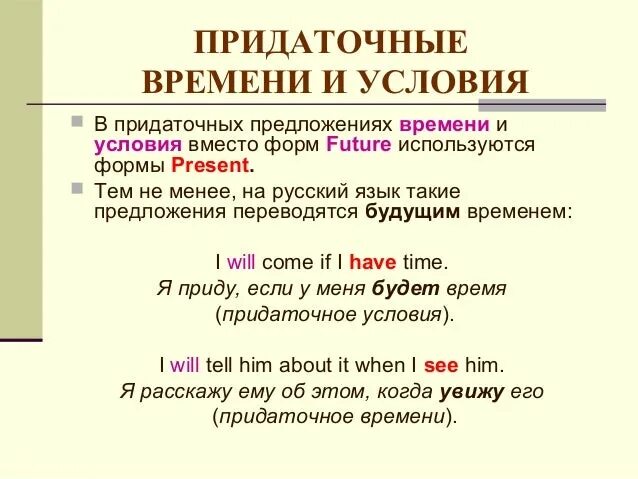 ПРИДАТОЧНЫЕ ВРЕМЕНИ И УСЛОВИЯ

В придаточных предложениях времени и условия вместо форм Future используются формы Present.

Тем не менее, на русский язык такие предложения переводятся будущим временем:

I will come if I have time.
Я приду, если у меня будет время (придаточное условия).

I will tell him about it when I see him.
Я расскажу ему об этом, когда увижу его (придаточное времени).